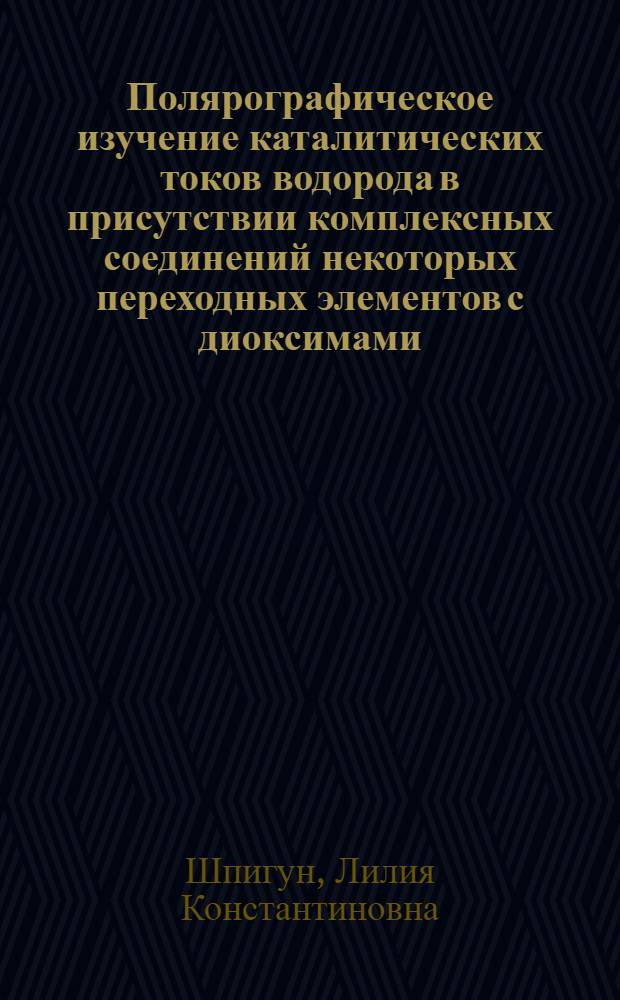 Полярографическое изучение каталитических токов водорода в присутствии комплексных соединений некоторых переходных элементов с диоксимами

Шпигун, Лилия Константиновна